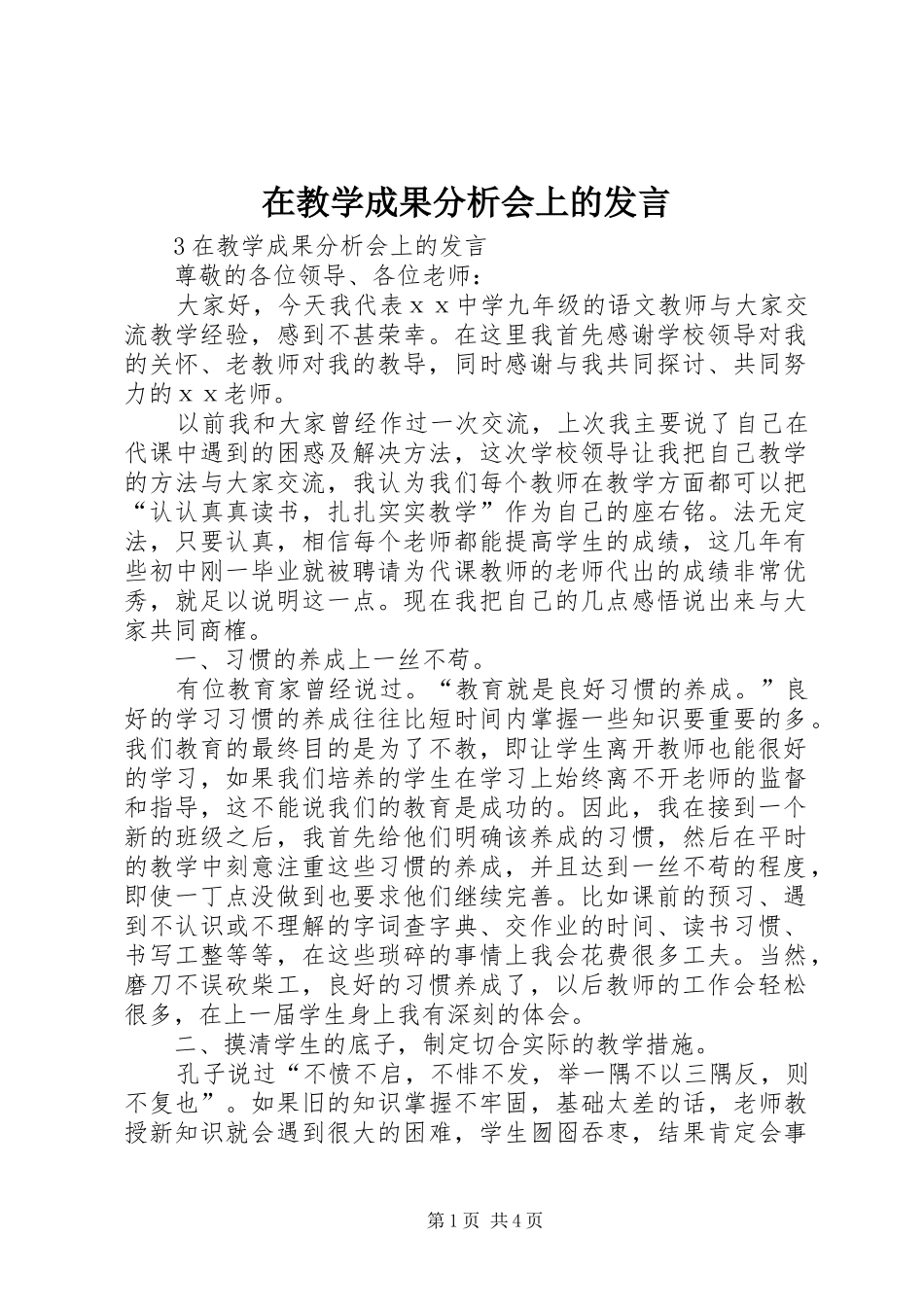 在教学成果分析会上的发言

3 在教学成果分析会上的发言

尊敬的各位领导、各位老师：

大家好，今天我代表ｘｘ中学九年级的语文教师与大家交流教学经验，感到不甚荣幸。在这里我首先感谢学校领导对我的关怀、老教师对我的教导，同时感谢与我共同探讨、共同努力的ｘｘ老师。

以前我和大家曾经作过一次交流，上次我主要说了自己在代课中遇到的困惑及解决方法，这次学校领导让我把自己教学的方法与大家交流，我认为我们每个教师在教学方面都可以把“认认真真读书，扎扎实实教学”作为自己的座右铭。法无定法，只要认真，相信每个老师都能提高学生的成绩，这几年有些初中刚一毕业就被聘请为代课教师的老师代出的成绩非常优秀，就足以说明这一点。现在我把自己的几点感悟说出来与大家共同商榷。

一、习惯的养成上一丝不苟。

有位教育家曾经说过。“教育就是良好习惯的养成。”良好的学习习惯的养成往往比短时间内掌握一些知识要重要的多。我们教育的最终目的是为了不教，即让学生离开教师也能很好的学习，如果我们培养的学生在学习上始终离不开老师的监督和指导，这不能说我们的教育是成功的。因此，我在接到一个新的班级之后，我首先给他们明确该养成的习惯，然后在平时的教学中刻意注重这些习惯的养成，并且达到一丝不苟的程度，即使一丁点没做到也要求他们继续完善。比如课前的预习、遇到不认识或不理解的字词查字典、交作业的时间、读书习惯、书写工整等等，在这些琐碎的事情上我会花费很多工夫。当然，磨刀不误砍柴工，良好的习惯养成了，以后教师的工作会轻松很多，在上一届学生身上我有深刻的体会。

二、摸清学生的底子，制定切合实际的教学措施。

孔子说过“不愤不启，不悱不发，举一隅不以三隅反，则不复也”。如果旧的知识掌握不牢固，基础太差的话，老师教授新知识就会遇到很大的困难，学生囫囵吞枣，结果肯定会事

第 1 页 共 4 页